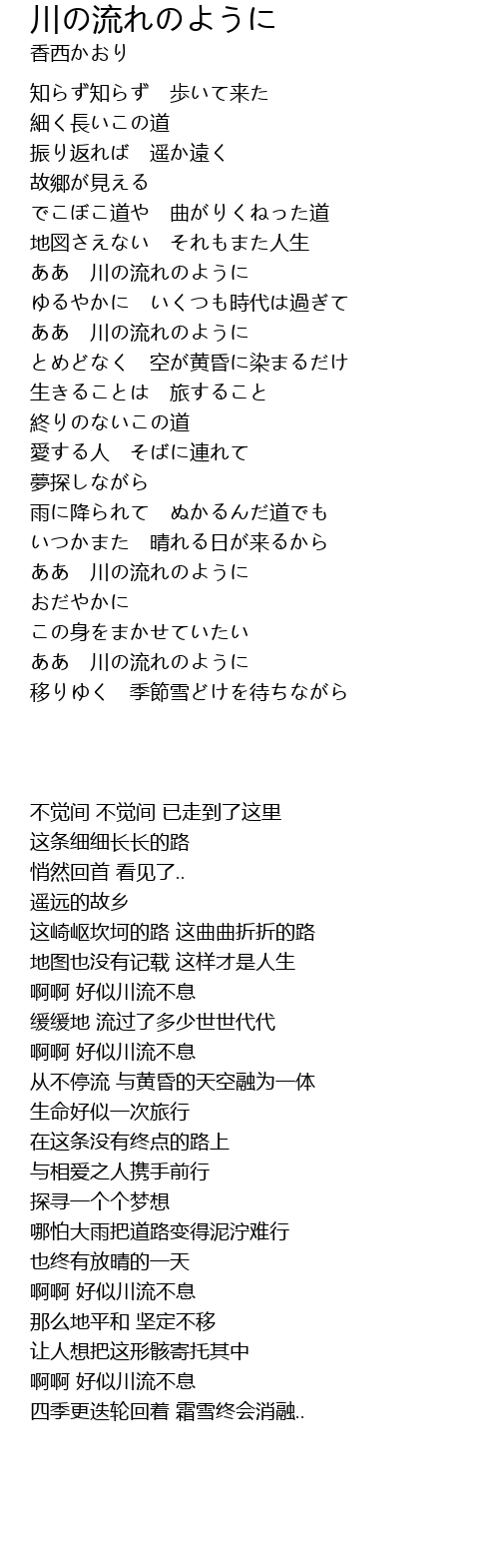 川の流れのように
香西かおり

知らず知らず　歩いて来た
細く長いこの道
振り返れば　遥か遠く
故郷が見える
でこぼこ道や　曲がりくねった道
地図さえない　それもまた人生
ああ　川の流れのように
ゆるやかに　いくつも時代は過ぎて
ああ　川の流れのように
とめどなく　空が黄昏に染まるだけ
生きることは　旅すること
終りのないこの道
愛する人　そばに連れて
夢探しながら
雨に降られて　ぬかるんだ道でも
いつかまた　晴れる日が来るから
ああ　川の流れのように
おだやかに
この身をまかせていたい
ああ　川の流れのように
移りゆく　季節雪どけを待ちながら

不觉间 不觉间 已走到了这里
这条细细长长的路
悄然回首 看见了..
遥远的故乡
这崎岖坎坷的路 这曲曲折折的路
地图也没有记载 这样才是人生
啊啊 好似川流不息
缓缓地 流过了多少世世代代
啊啊 好似川流不息
从不停流 与黄昏的天空融为一体
生命好似一次旅行
在这条没有终点的路上
与相爱之人携手前行
探寻一个个梦想
哪怕大雨把道路变得泥泞难行
也终有放晴的一天
啊啊 好似川流不息
那么地平和 坚定不移
让人想把这形骸寄托其中
啊啊 好似川流不息
四季更迭轮回着 霜雪终会消融..